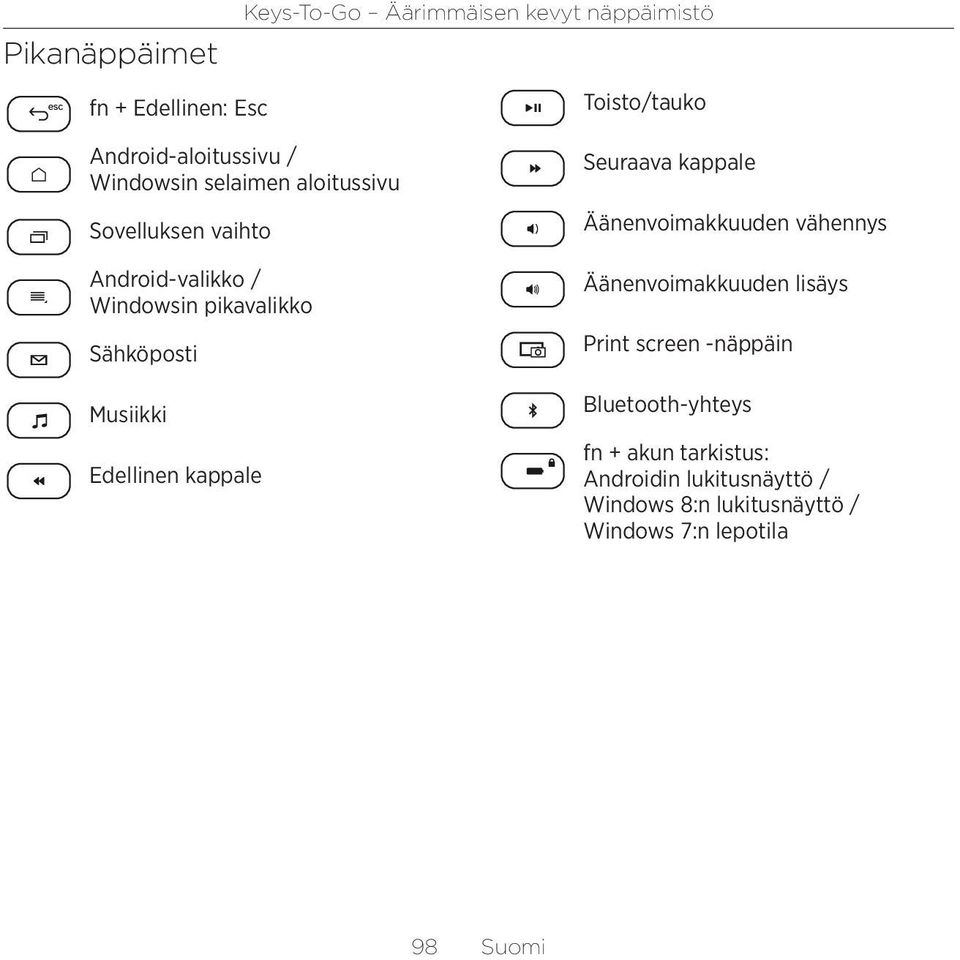 Keys-To-Go – Äärimmäisen kevyt näppäimistö

Pikanäppäimet

esc

fn + Edellinen: Esc

Android-aloitussivu / Windowsin selaimen aloitussivu

Sovelluksen vaihto

Android-valikko / Windowsin pikavalikko

Sähköposti

Musiikki

Edellinen kappale

Toisto/tauko

Seuraava kappale

Äänenvoimakkuuden vähennys

Äänenvoimakkuuden lisäys

Print screen -näppäin

Bluetooth-yhteys

fn + akun tarkistus: Androidin lukitusnäyttö / Windows 8:n lukitusnäyttö / Windows 7:n lepotila

98 Suomi